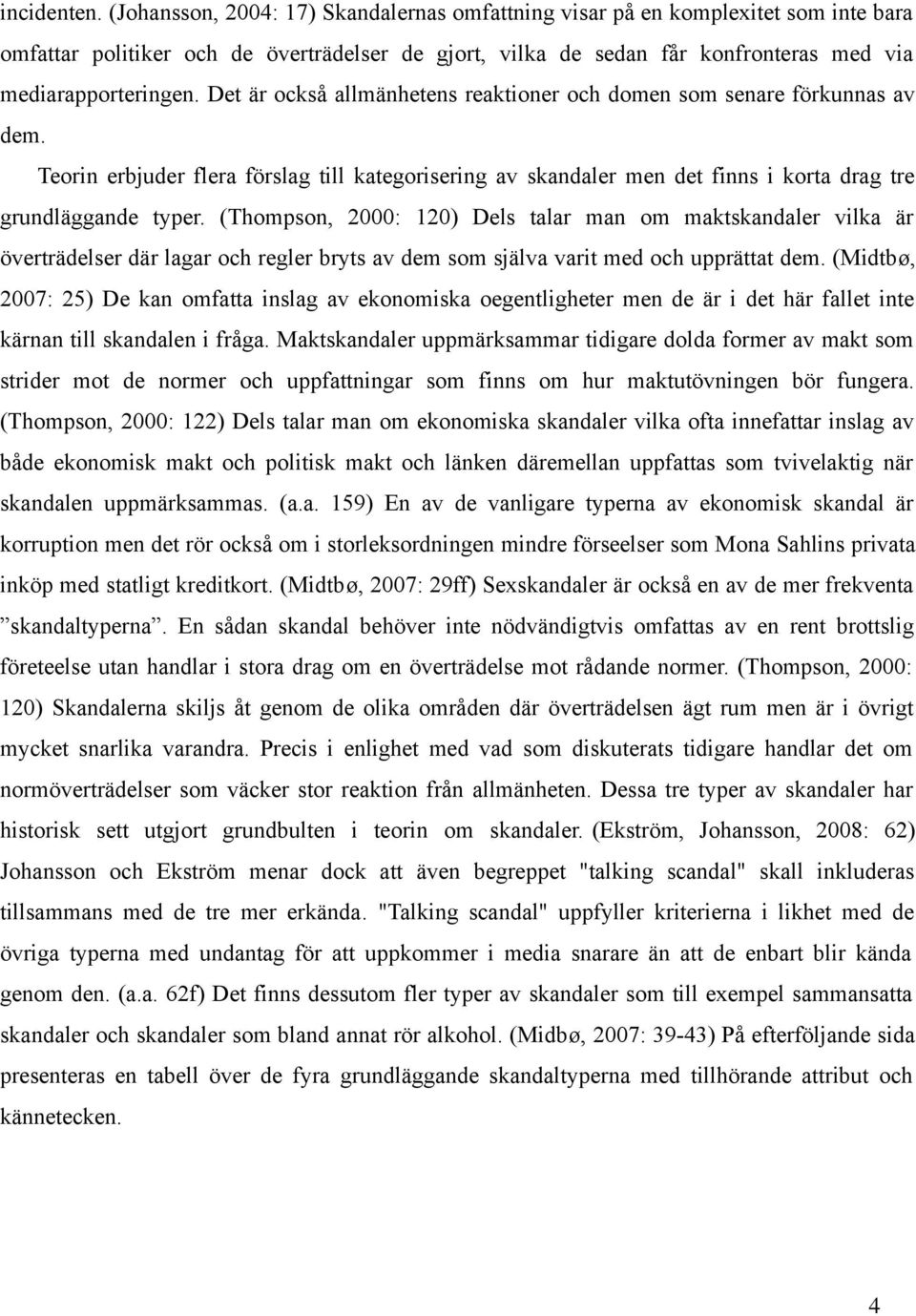 incidenten. (Johansson, 2004: 17) Skandalernas omfattning visar på en komplexitet som inte bara omfattar politiker och de överträdelser de gjort, vilka de sedan får konfronteras med via mediarapporteringen. Det är också allmänhetens reaktioner och domen som senare förkunnas av dem.

Teorin erbjuder flera förslag till kategorisering av skandaler men det finns i korta drag tre grundläggande typer. (Thompson, 2000: 120) Dels talar man om maktskandaler vilka är överträdelser där lagar och regler bryts av dem som själva varit med och upprättat dem. (Midtbø, 2007: 25) De kan omfatta inslag av ekonomiska oegentligheter men de är i det här fallet inte kärnan till skandalen i fråga. Maktskandaler uppmärksammar tidigare dolda former av makt som strider mot de normer och uppfattningar som finns om hur maktutövningen bör fungera. (Thompson, 2000: 122) Dels talar man om ekonomiska skandaler vilka ofta innefattar inslag av både ekonomisk makt och politisk makt och länken däremellan uppfattas som tvivelaktig när skandalen uppmärksammas. (a.a. 159) En av de vanligare typerna av ekonomisk skandal är korruption men det rör också om i storleksordningen mindre förseelser som Mona Sahlins privata inköp med statligt kreditkort. (Midtbø, 2007: 29ff) Sexskandaler är också en av de mer frekventa ”skandaltyperna”. En sådan skandal behöver inte nödvändigtvis omfattas av en rent brottslig företeelse utan handlar i stora drag om en överträdelse mot rådande normer. (Thompson, 2000: 120) Skandalerna skiljs åt genom de olika områden där överträdelsen ägt rum men är i övrigt mycket snarlika varandra. Precis i enlighet med vad som diskuterats tidigare handlar det om normöverträdelser som väcker stor reaktion från allmänheten. Dessa tre typer av skandaler har historisk sett utgjort grundbulten i teorin om skandaler. (Ekström, Johansson, 2008: 62) Johansson och Ekström menar dock att även begreppet "talking scandal" skall inkluderas tillsammans med de tre mer erkända. "Talking scandal" uppfyller kriterierna i likhet med de övriga typerna med undantag för att uppkommer i media snarare än att de enbart blir kända genom den. (a.a. 62f) Det finns dessutom fler typer av skandaler som till exempel sammansatta skandaler och skandaler som bland annat rör alkohol. (Midbø, 2007: 39-43) På efterföljande sida presenteras en tabell över de fyra grundläggande skandaltyperna med tillhörande attribut och kännetecken.

4